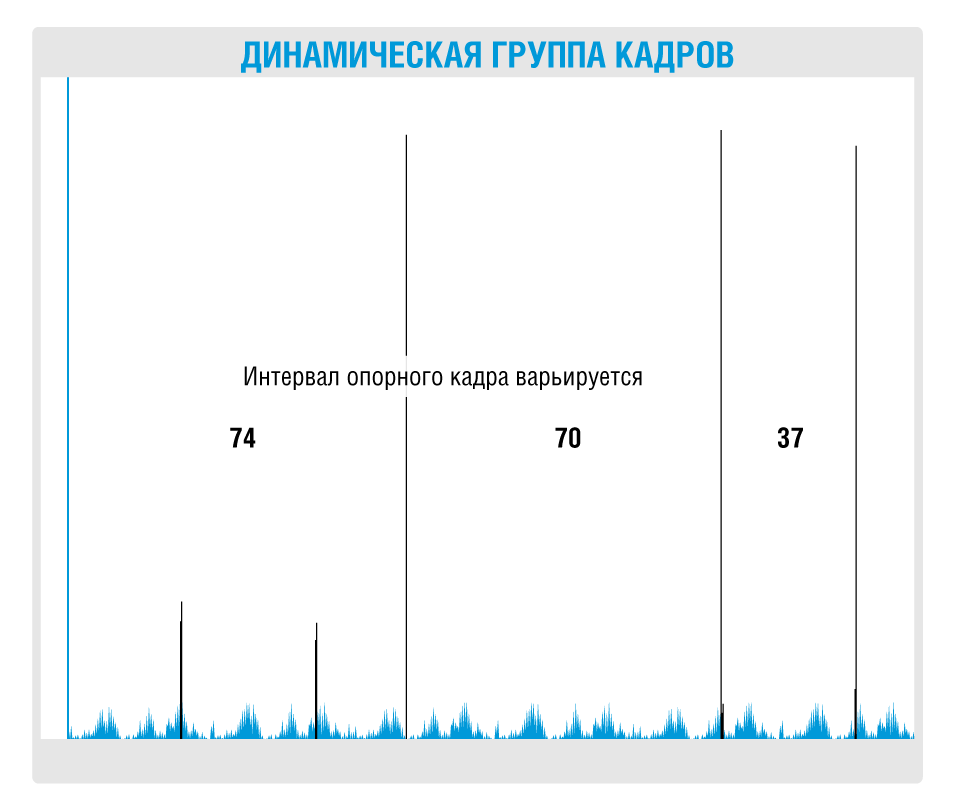 ДИНАМИЧЕСКАЯ ГРУППА КАДРОВ

Интервал опорного кадра варьируется

74

70

37